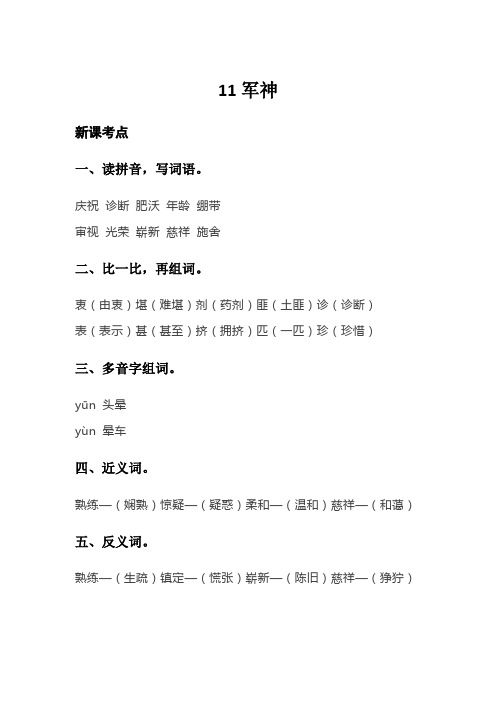 11 军神

新课考点

一、读拼音，写词语。

庆祝 诊断 肥沃 年龄 绷带
审视 光荣 崭新 慈祥 施舍

二、比一比，再组词。

衷（由衷）堪（难堪）剂（药剂）匪（土匪）诊（诊断）
表（表示）甚（甚至）挤（拥挤）匹（一匹）珍（珍惜）

三、多音字组词。

yūn 头晕
yùn 晕车

四、近义词。

熟练—（娴熟）惊疑—（疑惑）柔和—（温和）慈祥—（和蔼）

五、反义词。

熟练—（生疏）镇定—（慌张）崭新—（陈旧）慈祥—（狰狞）